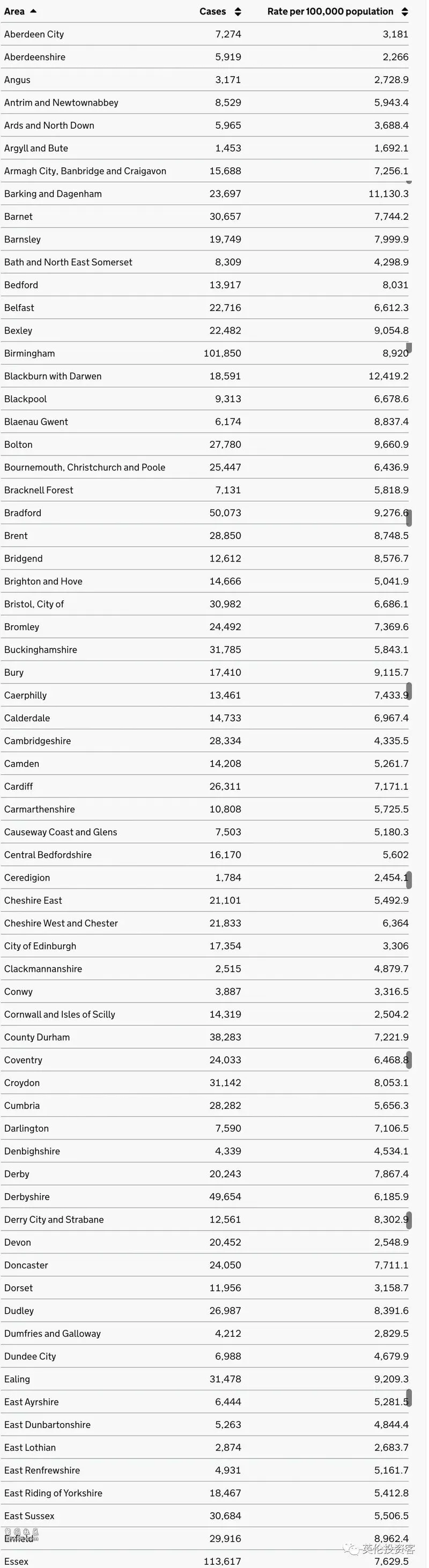 | Area | Cases | Rate per 100,000 population |
|---|---|---|
| Aberdeen City | 7,274 | 3,181 |
| Aberdeenshire | 5,919 | 2,266 |
| Angus | 3,171 | 2,728.9 |
| Antrim and Newtownabbey | 8,529 | 5,943.4 |
| Ards and North Down | 5,965 | 3,688.4 |
| Argyll and Bute | 1,453 | 1,692.1 |
| Armagh City, Banbridge and Craigavon | 15,688 | 7,256.1 |
| Barking and Dagenham | 23,697 | 11,130.3 |
| Barnet | 30,657 | 7,744.2 |
| Barnsley | 19,749 | 7,999.9 |
| Bath and North East Somerset | 8,309 | 4,298.9 |
| Bedford | 13,917 | 8,031 |
| Belfast | 22,716 | 6,612.3 |
| Bexley | 22,482 | 9,054.8 |
| Birmingham | 101,850 | 8,920 |
| Blackburn with Darwen | 18,591 | 12,419.2 |
| Blackpool | 9,313 | 6,678.6 |
| Blaenau Gwent | 6,174 | 8,837.4 |
| Bolton | 27,780 | 9,660.9 |
| Bournemouth, Christchurch and Poole | 25,447 | 6,436.9 |
| Bracknell Forest | 7,131 | 5,818.9 |
| Bradford | 50,073 | 9,276.6 |
| Brent | 28,850 | 8,748.5 |
| Bridgend | 12,612 | 8,576.7 |
| Brighton and Hove | 14,666 | 5,041.9 |
| Bristol, City of | 30,982 | 6,686.1 |
| Bromley | 24,492 | 7,369.6 |
| Buckinghamshire | 31,785 | 5,843.1 |
| Bury | 17,410 | 9,115.7 |
| Caerphilly | 13,461 | 7,433.9 |
| Calderdale | 14,733 | 6,967.4 |
| Cambridgeshire | 28,334 | 4,335.5 |
| Camden | 14,208 | 5,261.7 |
| Cardiff | 26,311 | 7,171.1 |
| Carmarthenshire | 10,808 | 5,725.5 |
| Causeway Coast and Glens | 7,503 | 5,180.3 |
| Central Bedfordshire | 16,170 | 5,602 |
| Ceredigion | 1,784 | 2,454.1 |
| Cheshire East | 21,101 | 5,492.9 |
| Cheshire West and Chester | 21,833 | 6,364 |
| City of Edinburgh | 17,354 | 3,306 |
| Clackmannanshire | 2,515 | 4,879.7 |
| Conwy | 3,887 | 3,316.5 |
| Cornwall and Isles of Scilly | 14,319 | 2,504.2 |
| County Durham | 38,283 | 7,221.9 |
| Coventry | 24,033 | 6,468.8 |
| Croydon | 31,142 | 8,053.1 |
| Cumbria | 28,282 | 5,656.3 |
| Darlington | 7,590 | 7,106.5 |
| Denbighshire | 4,339 | 4,534.1 |
| Derby | 20,243 | 7,867.4 |
| Derbyshire | 49,654 | 6,185.9 |
| Derry City and Strabane | 12,561 | 8,302.9 |
| Devon | 20,452 | 2,548.9 |
| Doncaster | 24,050 | 7,711.1 |
| Dorset | 11,956 | 3,158.7 |
| Dudley | 26,987 | 8,391.6 |
| Dumfries and Galloway | 4,212 | 2,829.5 |
| Dundee City | 6,988 | 4,679.9 |
| Ealing | 31,478 | 9,209.3 |
| East Ayrshire | 6,444 | 5,281.5 |
| East Dunbartonshire | 5,263 | 4,844.4 |
| East Lothian | 2,874 | 2,683.7 |
| East Renfrewshire | 4,931 | 5,161.7 |
| East Riding of Yorkshire | 18,467 | 5,412.8 |
| East Sussex | 30,684 | 5,506.5 |
| Enfield | 29,916 | 8,962.4 |
| Essex | 113,617 | 7,629.5 |

英伦投资客